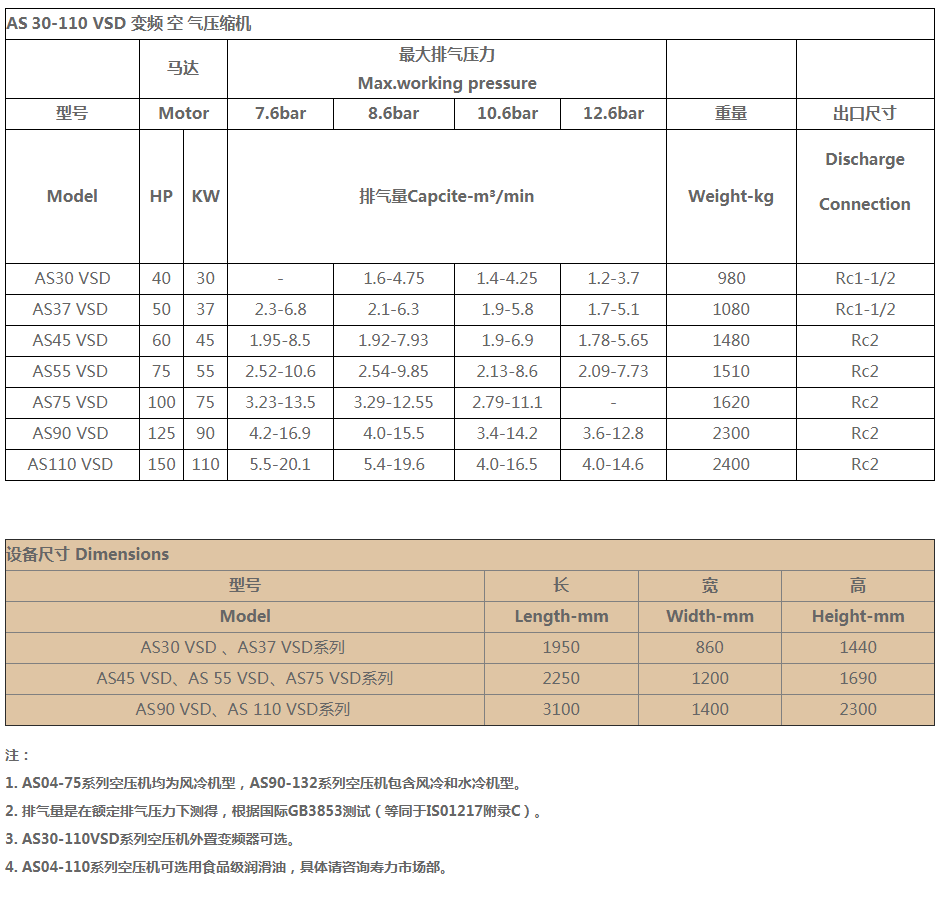 AS 30-110 VSD 变频 空 气压缩机

| | 马达 | | 最大排气压力 Max.working pressure | | | | | |
|---|---|---|---|---|---|---|---|---|
| 型号 | Motor | | 7.6bar | 8.6bar | 10.6bar | 12.6bar | 重量 | 出口尺寸 |
| Model | HP | KW | 排气量Capcite-m³/min | | | | Weight-kg | Discharge Connection |
| AS30 VSD | 40 | 30 | - | 1.6-4.75 | 1.4-4.25 | 1.2-3.7 | 980 | Rc1-1/2 |
| AS37 VSD | 50 | 37 | 2.3-6.8 | 2.1-6.3 | 1.9-5.8 | 1.7-5.1 | 1080 | Rc1-1/2 |
| AS45 VSD | 60 | 45 | 1.95-8.5 | 1.92-7.93 | 1.9-6.9 | 1.78-5.65 | 1480 | Rc2 |
| AS55 VSD | 75 | 55 | 2.52-10.6 | 2.54-9.85 | 2.13-8.6 | 2.09-7.73 | 1510 | Rc2 |
| AS75 VSD | 100 | 75 | 3.23-13.5 | 3.29-12.55 | 2.79-11.1 | - | 1620 | Rc2 |
| AS90 VSD | 125 | 90 | 4.2-16.9 | 4.0-15.5 | 3.4-14.2 | 3.6-12.8 | 2300 | Rc2 |
| AS110 VSD | 150 | 110 | 5.5-20.1 | 5.4-19.6 | 4.0-16.5 | 4.0-14.6 | 2400 | Rc2 |

设备尺寸 Dimensions

| 型号 | 长 | 宽 | 高 |
|---|---|---|---|
| Model | Length-mm | Width-mm | Height-mm |
| AS30 VSD 、AS37 VSD系列 | 1950 | 860 | 1440 |
| AS45 VSD、AS 55 VSD、AS75 VSD系列 | 2250 | 1200 | 1690 |
| AS90 VSD、AS 110 VSD系列 | 3100 | 1400 | 2300 |

注：

1. AS04-75系列空压机均为风冷机型，AS90-132系列空压机包含风冷和水冷机型。

2. 排气量是在额定排气压力下测得，根据国际GB3853测试（等同于IS01217附录C）。

3. AS30-110VSD系列空压机外置变频器可选。

4. AS04-110系列空压机可选用食品级润滑油，具体请咨询寿力市场部。